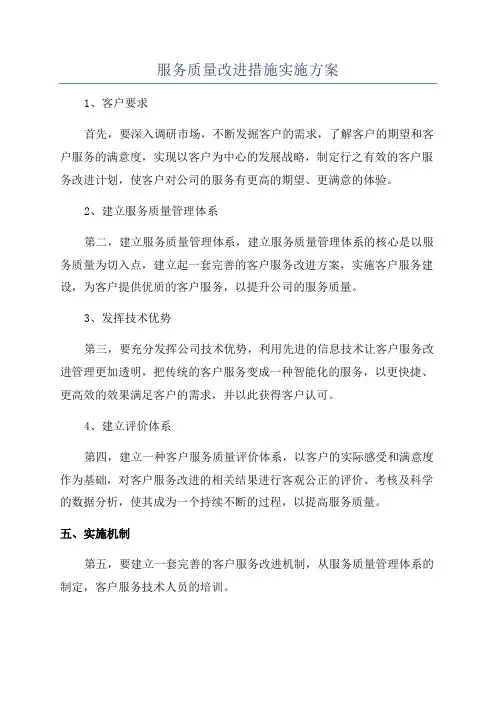 服务质量改进措施实施方案

1、客户要求

首先，要深入调研市场，不断发掘客户的需求，了解客户的期望和客户服务的满意度，实现以客户为中心的发展战略，制定行之有效的客户服务改进计划，使客户对公司的服务有更高的期望、更满意的体验。

2、建立服务质量管理体系

第二，建立服务质量管理体系，建立服务质量管理体系的核心是以服务质量为切入点，建立起一套完善的客户服务改进方案，实施客户服务建设，为客户提供优质的客户服务，以提升公司的服务质量。

3、发挥技术优势

第三，要充分发挥公司技术优势，利用先进的信息技术让客户服务改进管理更加透明，把传统的客户服务变成一种智能化的服务，以更快捷、更高效的效果满足客户的需求，并以此获得客户认可。

4、建立评价体系

第四，建立一种客户服务质量评价体系，以客户的实际感受和满意度作为基础，对客户服务改进的相关结果进行客观公正的评价、考核及科学的数据分析，使其成为一个持续不断的过程，以提高服务质量。

五、实施机制

第五，要建立一套完善的客户服务改进机制，从服务质量管理体系的制定，客户服务技术人员的培训。